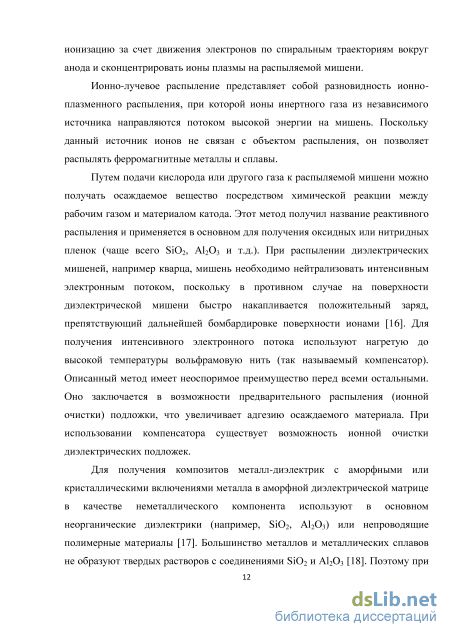 ионизацию за счет движения электронов по спиральным траекториям вокруг анода и сконцентрировать ионы плазмы на распыляемой мишени.

Ионно-лучевое распыление представляет собой разновидность ионно-плазменного распыления, при которой ионы инертного газа из независимого источника направляются потоком высокой энергии на мишень. Поскольку данный источник ионов не связан с объектом распыления, он позволяет распылять ферромагнитные металлы и сплавы.

Путем подачи кислорода или другого газа к распыляемой мишени можно получать осаждаемое вещество посредством химической реакции между рабочим газом и материалом катода. Этот метод получил название реактивного распыления и применяется в основном для получения оксидных или нитридных пленок (чаще всего $SiO_2$, $Al_2O_3$ и т.д.). При распылении диэлектрических мишеней, например кварца, мишень необходимо нейтрализовать интенсивным электронным потоком, поскольку в противном случае на поверхности диэлектрической мишени быстро накапливается положительный заряд, препятствующий дальнейшей бомбардировке поверхности ионами [16]. Для получения интенсивного электронного потока используют нагретую до высокой температуры вольфрамовую нить (так называемый компенсатор). Описанный метод имеет неоспоримое преимущество перед всеми остальными. Оно заключается в возможности предварительного распыления (ионной очистки) подложки, что увеличивает адгезию осаждаемого материала. При использовании компенсатора существует возможность ионной очистки диэлектрических подложек.

Для получения композитов металл-диэлектрик с аморфными или кристаллическими включениями металла в аморфной диэлектрической матрице в качестве неметаллического компонента используют в основном неорганические диэлектрики (например, $SiO_2$, $Al_2O_3$) или непроводящие полимерные материалы [17]. Большинство металлов и металлических сплавов не образуют твердых растворов с соединениями $SiO_2$ и $Al_2O_3$ [18]. Поэтому при

12

dsLib.net
библиотека диссертаций